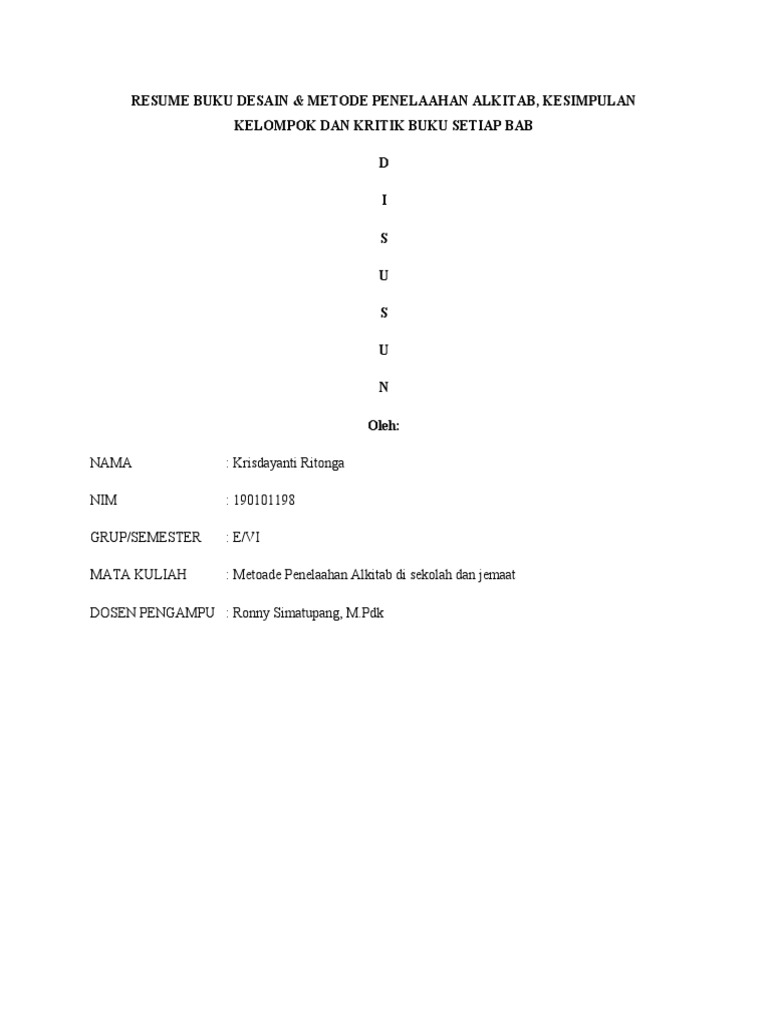 RESUME BUKU DESAIN & METODE PENELAAHAN ALKITAB, KESIMPULAN KELOMPOK DAN KRITIK BUKU SETIAP BAB

D

I

S

U

S

U

N

Oleh:

NAMA : Krisdayanti Ritonga

NIM : 190101198

GRUP/SEMESTER : E/VI

MATA KULIAH : Metoade Penelaahan Alkitab di sekolah dan jemaat

DOSEN PENGAMPU : Ronny Simatupang, M.Pdk